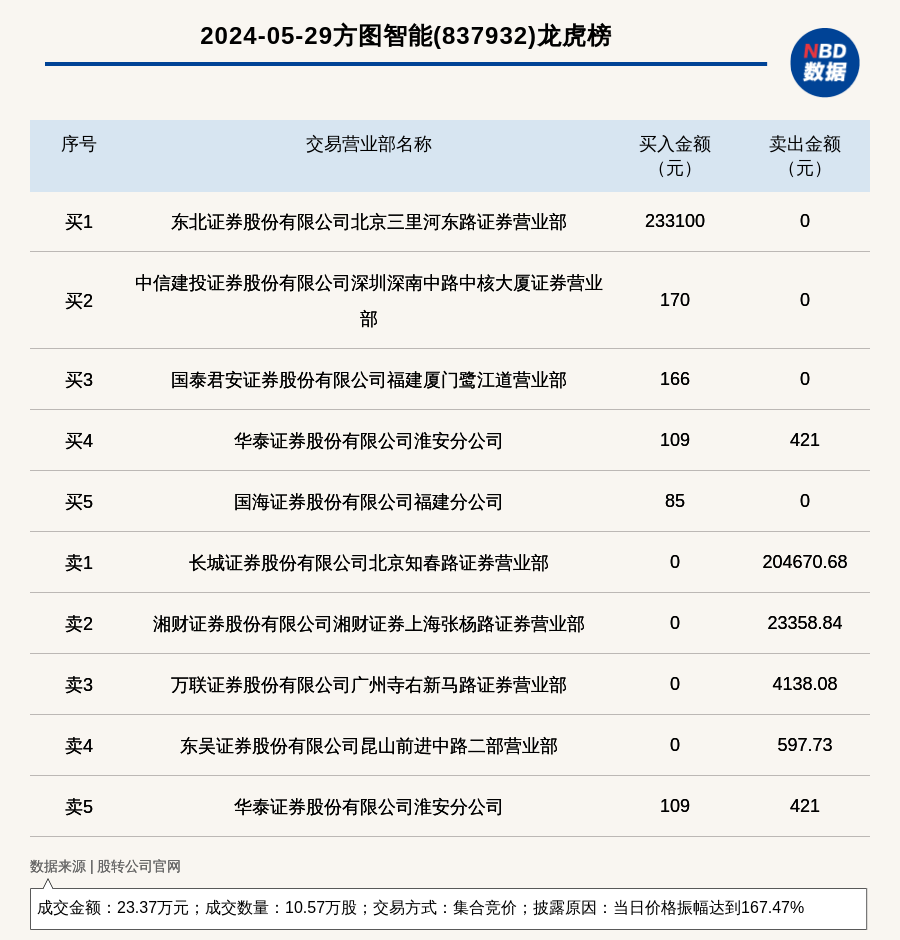 2024-05-29方图智能(837932)龙虎榜

NBD
数据

| 序号 | 交易营业部名称 | 买入金额（元） | 卖出金额（元） |
|---|---|---|---|
| 买1 | 东北证券股份有限公司北京三里河东路证券营业部 | 233100 | 0 |
| 买2 | 中信建投证券股份有限公司深圳深南中路中核大厦证券营业部 | 170 | 0 |
| 买3 | 国泰君安证券股份有限公司福建厦门鹭江道营业部 | 166 | 0 |
| 买4 | 华泰证券股份有限公司淮安分公司 | 109 | 421 |
| 买5 | 国海证券股份有限公司福建分公司 | 85 | 0 |
| 卖1 | 长城证券股份有限公司北京知春路证券营业部 | 0 | 204670.68 |
| 卖2 | 湘财证券股份有限公司湘财证券上海张杨路证券营业部 | 0 | 23358.84 |
| 卖3 | 万联证券股份有限公司广州寺右新马路证券营业部 | 0 | 4138.08 |
| 卖4 | 东吴证券股份有限公司昆山前进中路二部营业部 | 0 | 597.73 |
| 卖5 | 华泰证券股份有限公司淮安分公司 | 109 | 421 |

数据来源 | 股转公司官网

成交金额：23.37万元；成交数量：10.57万股；交易方式：集合竞价；披露原因：当日价格振幅达到167.47%